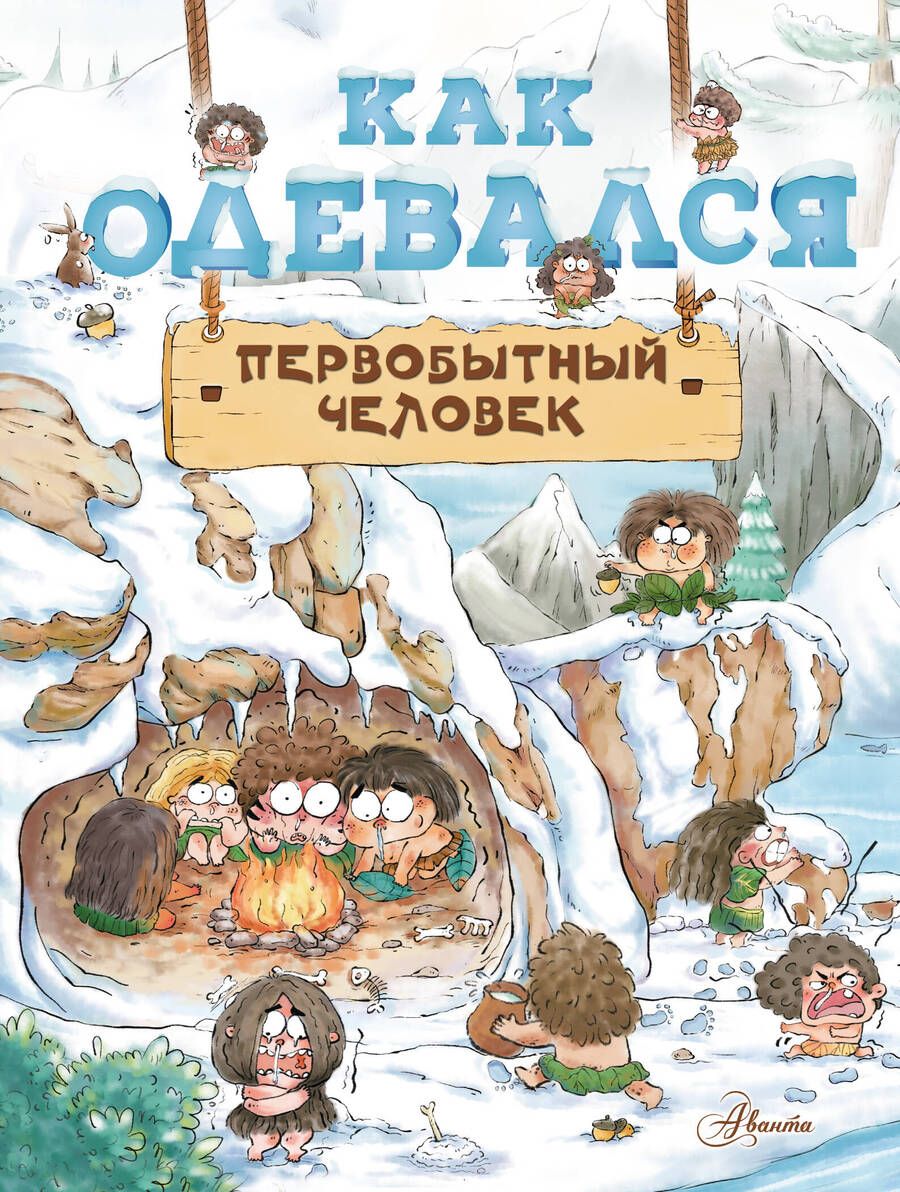 КАК ОДЕВАЛСЯ

ПЕРВОБЫТНЫЙ ЧЕЛОВЕК

Аванта